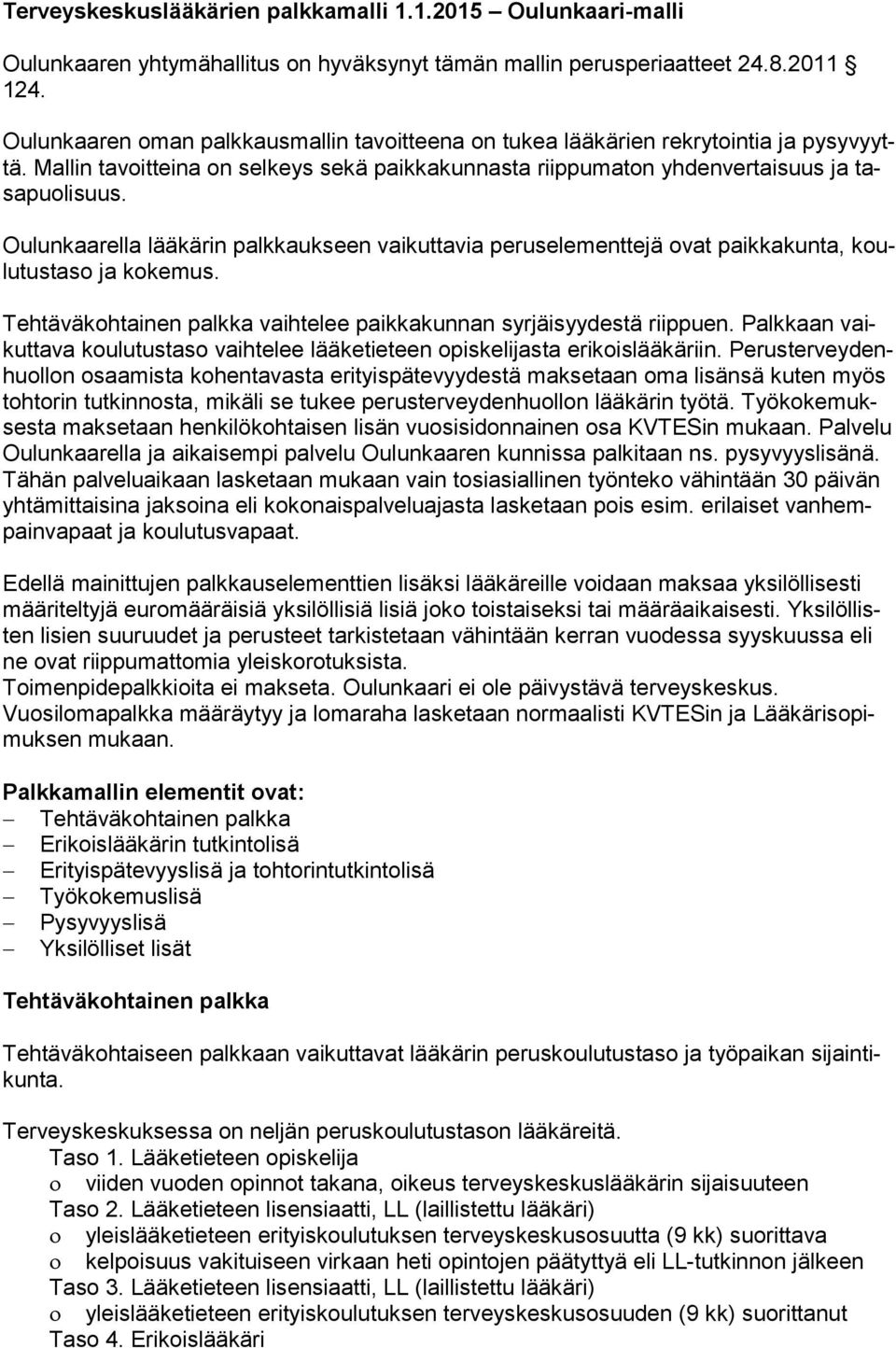 Terveyskeskuslääkärien palkkamalli 1.1.2015 – Oulunkaari-malli

Oulunkaaren yhtymähallitus on hyväksynyt tämän mallin perusperiaatteet 24.8.2011 § 124.

Oulunkaaren oman palkkausmallin tavoitteena on tukea lääkärien rekrytointia ja pysyvyyttä. Mallin tavoitteina on selkeys sekä paikkakunnasta riippumaton yhdenvertaisuus ja tasapuolisuus.

Oulunkaarella lääkärin palkkaukseen vaikuttavia peruselementtejä ovat paikkakunta, koulutustaso ja kokemus.

Tehtäväkohtainen palkka vaihtelee paikkakunnan syrjäisyydestä riippuen. Palkkaan vaikuttava koulutustaso vaihtelee lääketieteen opiskelijasta erikoislääkäriin. Perusterveydenhuollon osaamista kohentavasta erityispätevyydestä maksetaan oma lisänsä kuten myös tohtorin tutkinnosta, mikäli se tukee perusterveydenhuollon lääkärin työtä. Työkokemuksesta maksetaan henkilökohtaisen lisän vuosisidonnainen osa KVTESin mukaan. Palvelu Oulunkaarella ja aikaisempi palvelu Oulunkaaren kunnissa palkitaan ns. pysyvyyslisänä. Tähän palveluaikaan lasketaan mukaan vain tosiasiallinen työnteko vähintään 30 päivän yhtämittaisina jaksoina eli kokonaispalveluajasta lasketaan pois esim. erilaiset vanhempainvapaat ja koulutusvapaat.

Edellä mainittujen palkkauselementtien lisäksi lääkäreille voidaan maksaa yksilöllisesti määriteltyjä euromääräisiä yksilöllisiä lisiä joko toistaiseksi tai määräaikaisesti. Yksilöllisten lisien suuruudet ja perusteet tarkistetaan vähintään kerran vuodessa syyskuussa eli ne ovat riippumattomia yleiskorotuksista.
Toimenpidepalkkioita ei makseta. Oulunkaari ei ole päivystävä terveyskeskus.
Vuosilomapalkka määräytyy ja lomaraha lasketaan normaalisti KVTESin ja Lääkärisopimuksen mukaan.

Palkkamallin elementit ovat:
– Tehtäväkohtainen palkka
– Erikoislääkärin tutkintolisä
– Erityispätevyyslisä ja tohtorintutkintolisä
– Työkokemuslisä
– Pysyvyyslisä
– Yksilölliset lisät

Tehtäväkohtainen palkka

Tehtäväkohtaiseen palkkaan vaikuttavat lääkärin peruskoulutustaso ja työpaikan sijaintikunta.

Terveyskeskuksessa on neljän peruskoulutustason lääkäreitä.
Taso 1. Lääketieteen opiskelija
o viiden vuoden opinnot takana, oikeus terveyskeskuslääkärin sijaisuuteen
Taso 2. Lääketieteen lisensiaatti, LL (laillistettu lääkäri)
o yleislääketieteen erityiskoulutuksen terveyskeskusosuutta (9 kk) suorittava
o kelpoisuus vakituiseen virkaan heti opintojen päätyttyä eli LL-tutkinnon jälkeen
Taso 3. Lääketieteen lisensiaatti, LL (laillistettu lääkäri)
o yleislääketieteen erityiskoulutuksen terveyskeskusosuuden (9 kk) suorittanut
Taso 4. Erikoislääkäri